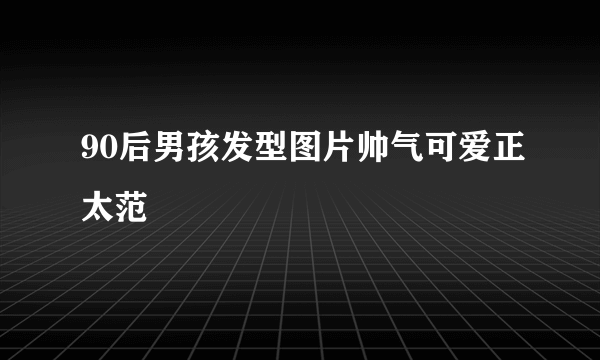 90后男孩发型图片帅气可爱正太范